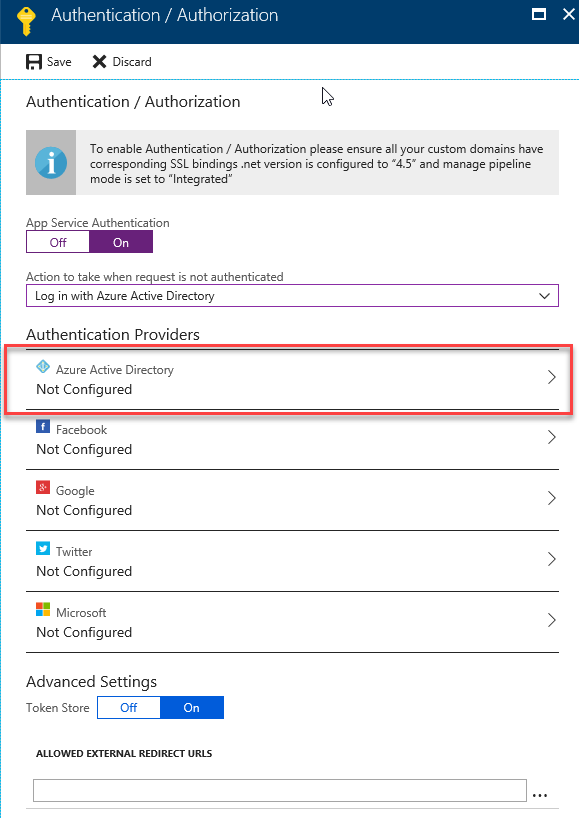 Authentication / Authorization

Save Discard

Authentication / Authorization

To enable Authentication / Authorization please ensure all your custom domains have corresponding SSL bindings .net version is configured to "4.5" and manage pipeline mode is set to "Integrated"

App Service Authentication

Off On

Action to take when request is not authenticated

Log in with Azure Active Directory

Authentication Providers

Azure Active Directory
Not Configured

Facebook
Not Configured

Google
Not Configured

Twitter
Not Configured

Microsoft
Not Configured

Advanced Settings

Token Store Off On

ALLOWED EXTERNAL REDIRECT URLS

...